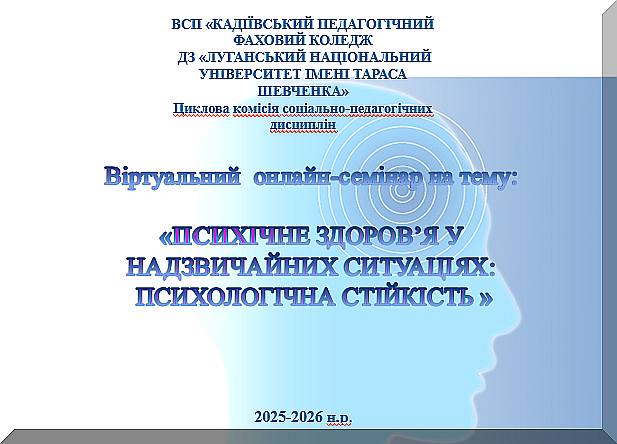 ВСП «КАДІЇВСЬКИЙ ПЕДАГОГІЧНИЙ ФАХОВИЙ КОЛЕДЖ ДЗ «ЛУГАНСЬКИЙ НАЦІОНАЛЬНИЙ УНІВЕРСИТЕТ ІМЕНІ ТАРАСА ШЕВЧЕНКА»

Циклова комісія соціально-педагогічних дисциплін

Віртуальний онлайн-семінар на тему:

«ПСИХІЧНЕ ЗДОРОВ'Я У НАДЗВИЧАЙНИХ СИТУАЦІЯХ: ПСИХОЛОГІЧНА СТІЙКІСТЬ »

2025-2026 н.р.